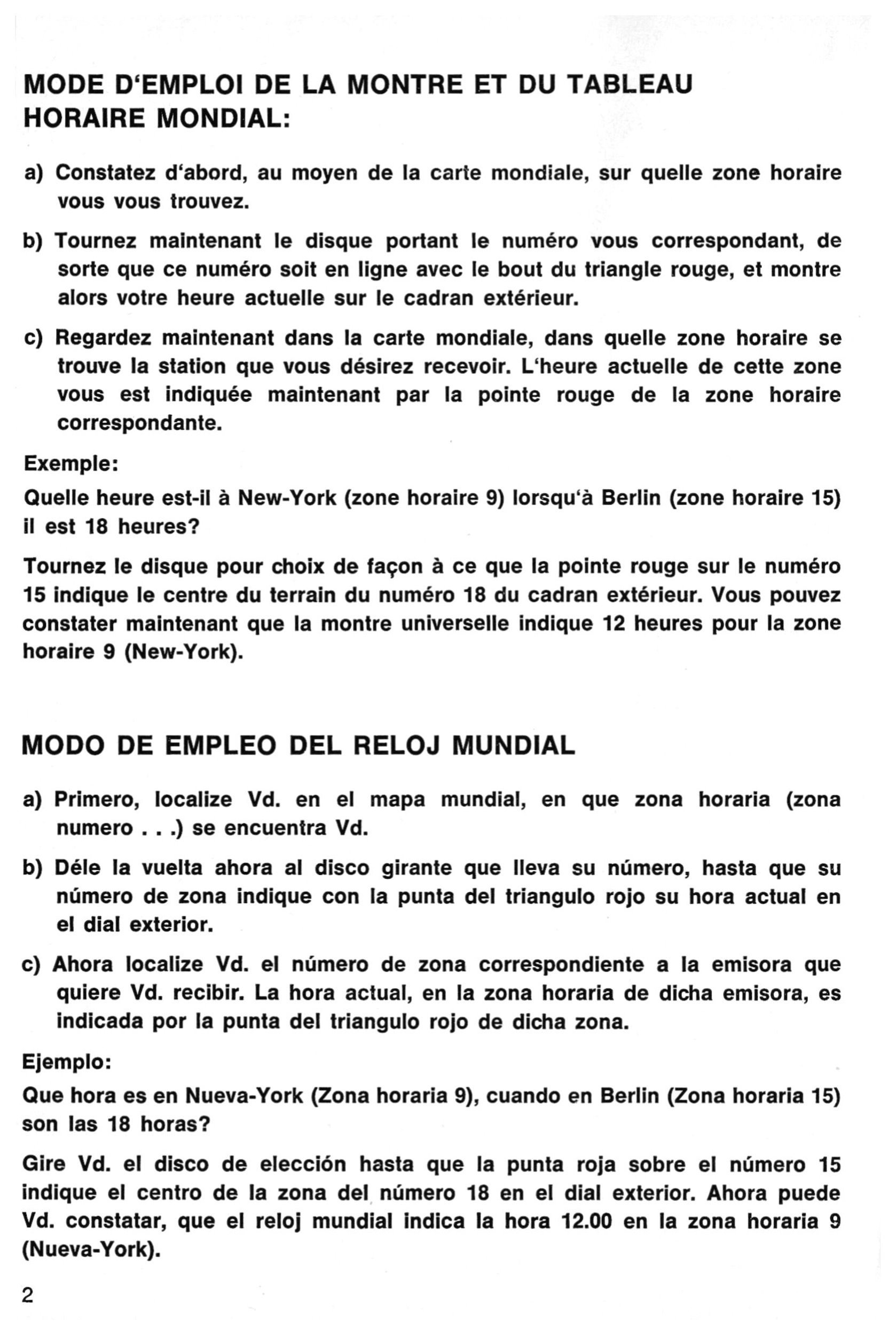 MODE D'EMPLOI DE LA MONTRE ET DU TABLEAU HORAIRE MONDIAL:

a) Constatez d'abord, au moyen de la carte mondiale, sur quelle zone horaire vous vous trouvez.

b) Tournez maintenant le disque portant le numéro vous correspondant, de sorte que ce numéro soit en ligne avec le bout du triangle rouge, et montre alors votre heure actuelle sur le cadran extérieur.

c) Regardez maintenant dans la carte mondiale, dans quelle zone horaire se trouve la station que vous désirez recevoir. L'heure actuelle de cette zone vous est indiquée maintenant par la pointe rouge de la zone horaire correspondante.

Exemple:

Quelle heure est-il à New-York (zone horaire 9) lorsqu'à Berlin (zone horaire 15) il est 18 heures?

Tournez le disque pour choix de façon à ce que la pointe rouge sur le numéro 15 indique le centre du terrain du numéro 18 du cadran extérieur. Vous pouvez constater maintenant que la montre universelle indique 12 heures pour la zone horaire 9 (New-York).

MODO DE EMPLEO DEL RELOJ MUNDIAL

a) Primero, localize Vd. en el mapa mundial, en que zona horaria (zona numero . . .) se encuentra Vd.

b) Déle la vuelta ahora al disco girante que lleva su número, hasta que su número de zona indique con la punta del triangulo rojo su hora actual en el dial exterior.

c) Ahora localize Vd. el número de zona correspondiente a la emisora que quiere Vd. recibir. La hora actual, en la zona horaria de dicha emisora, es indicada por la punta del triangulo rojo de dicha zona.

Ejemplo:

Que hora es en Nueva-York (Zona horaria 9), cuando en Berlin (Zona horaria 15) son las 18 horas?

Gire Vd. el disco de elección hasta que la punta roja sobre el número 15 indique el centro de la zona del número 18 en el dial exterior. Ahora puede Vd. constatar, que el reloj mundial indica la hora 12.00 en la zona horaria 9 (Nueva-York).

2